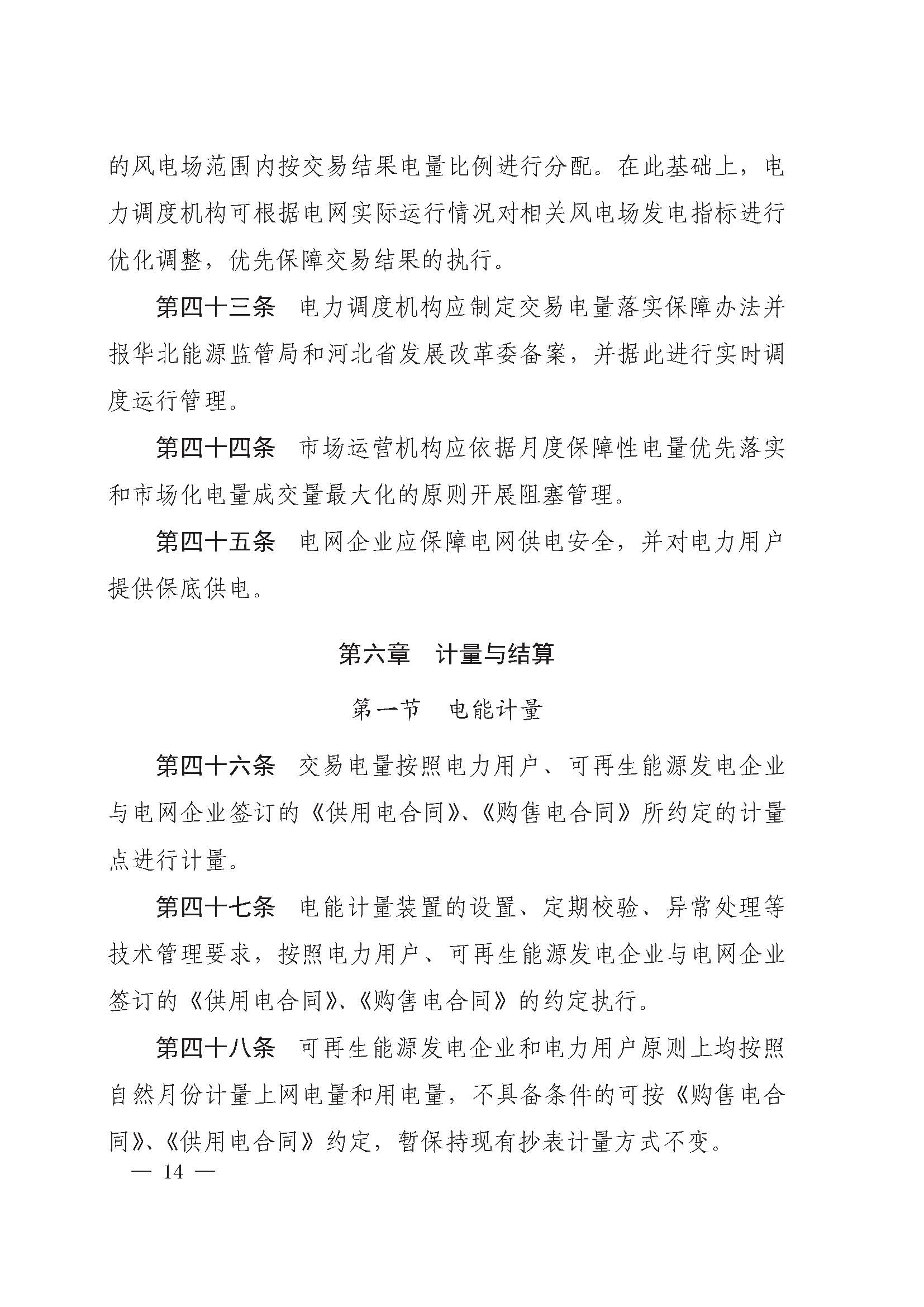 的风电场范围内按交易结果电量比例进行分配。在此基础上，电力调度机构可根据电网实际运行情况对相关风电场发电指标进行优化调整，优先保障交易结果的执行。

第四十三条　电力调度机构应制定交易电量落实保障办法并报华北能源监管局和河北省发展改革委备案，并据此进行实时调度运行管理。

第四十四条　市场运营机构应依据月度保障性电量优先落实和市场化电量成交量最大化的原则开展阻塞管理。

第四十五条　电网企业应保障电网供电安全，并对电力用户提供保底供电。

第六章　计量与结算

第一节　电能计量

第四十六条　交易电量按照电力用户、可再生能源发电企业与电网企业签订的《供用电合同》、《购售电合同》所约定的计量点进行计量。

第四十七条　电能计量装置的设置、定期校验、异常处理等技术管理要求，按照电力用户、可再生能源发电企业与电网企业签订的《供用电合同》、《购售电合同》的约定执行。

第四十八条　可再生能源发电企业和电力用户原则上均按照自然月份计量上网电量和用电量，不具备条件的可按《购售电合同》、《供用电合同》约定，暂保持现有抄表计量方式不变。

— 14 —